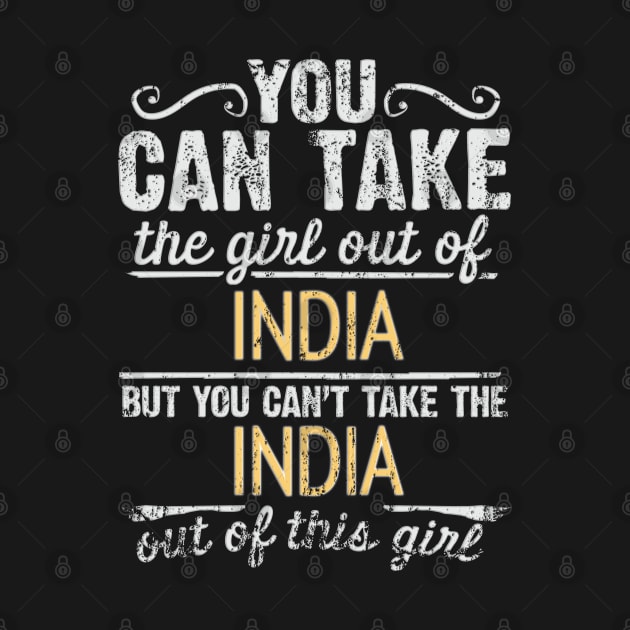 YOU
CAN TAKE
the girl out of
INDIA
BUT YOU CAN'T TAKE THE
INDIA
out of this girl